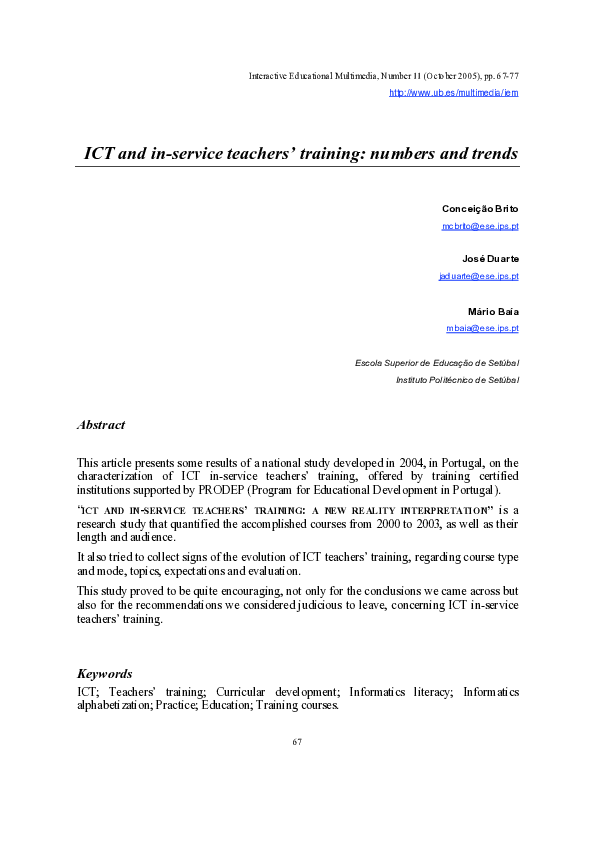 Interactive Educational Multimedia, Number 11 (October 2005), pp. 67-77
http://www.ub.es/multimedia/iem

ICT and in-service teachers' training: numbers and trends

Conceição Brito
mcbrito@ese.ips.pt

José Duarte
jaduarte@ese.ips.pt

Mário Baia
mbaia@ese.ips.pt

Escola Superior de Educação de Setúbal
Instituto Politécnico de Setúbal

Abstract

This article presents some results of a national study developed in 2004, in Portugal, on the characterization of ICT in-service teachers' training, offered by training certified institutions supported by PRODEP (Program for Educational Development in Portugal).

"ICT AND IN-SERVICE TEACHERS' TRAINING: A NEW REALITY INTERPRETATION" is a research study that quantified the accomplished courses from 2000 to 2003, as well as their length and audience.

It also tried to collect signs of the evolution of ICT teachers' training, regarding course type and mode, topics, expectations and evaluation.

This study proved to be quite encouraging, not only for the conclusions we came across but also for the recommendations we considered judicious to leave, concerning ICT in-service teachers' training.

Keywords

ICT; Teachers' training; Curricular development; Informatics literacy; Informatics alphabetization; Practice; Education; Training courses.

67